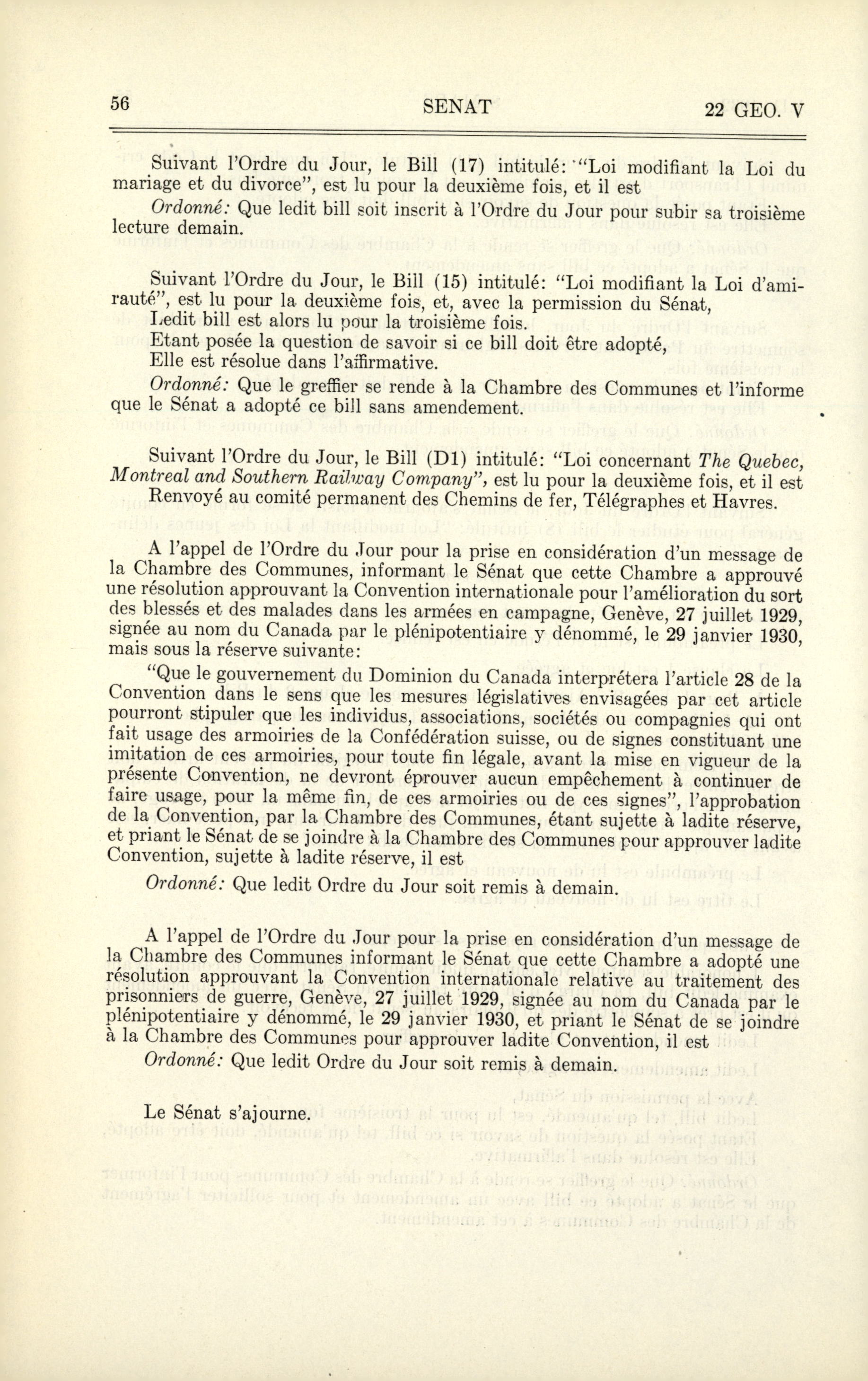 56 SENAT 22 GEO. V

Suivant l'Ordre du Jour, le Bill (17) intitulé: "Loi modifiant la Loi du mariage et du divorce", est lu pour la deuxième fois, et il est

Ordonné: Que ledit bill soit inscrit à l'Ordre du Jour pour subir sa troisième lecture demain.

Suivant l'Ordre du Jour, le Bill (15) intitulé: "Loi modifiant la Loi d'amirauté", est lu pour la deuxième fois, et, avec la permission du Sénat,

Ledit bill est alors lu pour la troisième fois.

Etant posée la question de savoir si ce bill doit être adopté,

Elle est résolue dans l'affirmative.

Ordonné: Que le greffier se rende à la Chambre des Communes et l'informe que le Sénat a adopté ce bill sans amendement.

Suivant l'Ordre du Jour, le Bill (D1) intitulé: "Loi concernant The Quebec, Montreal and Southern Railway Company", est lu pour la deuxième fois, et il est

Renvoyé au comité permanent des Chemins de fer, Télégraphes et Havres.

A l'appel de l'Ordre du Jour pour la prise en considération d'un message de la Chambre des Communes, informant le Sénat que cette Chambre a approuvé une résolution approuvant la Convention internationale pour l'amélioration du sort des blessés et des malades dans les armées en campagne, Genève, 27 juillet 1929, signée au nom du Canada par le plénipotentiaire y dénommé, le 29 janvier 1930, mais sous la réserve suivante:

"Que le gouvernement du Dominion du Canada interprétera l'article 28 de la Convention dans le sens que les mesures législatives envisagées par cet article pourront stipuler que les individus, associations, sociétés ou compagnies qui ont fait usage des armoiries de la Confédération suisse, ou de signes constituant une imitation de ces armoiries, pour toute fin légale, avant la mise en vigueur de la présente Convention, ne devront éprouver aucun empêchement à continuer de faire usage, pour la même fin, de ces armoiries ou de ces signes", l'approbation de la Convention, par la Chambre des Communes, étant sujette à ladite réserve, et priant le Sénat de se joindre à la Chambre des Communes pour approuver ladite Convention, sujette à ladite réserve, il est

Ordonné: Que ledit Ordre du Jour soit remis à demain.

A l'appel de l'Ordre du Jour pour la prise en considération d'un message de la Chambre des Communes informant le Sénat que cette Chambre a adopté une résolution approuvant la Convention internationale relative au traitement des prisonniers de guerre, Genève, 27 juillet 1929, signée au nom du Canada par le plénipotentiaire y dénommé, le 29 janvier 1930, et priant le Sénat de se joindre à la Chambre des Communes pour approuver ladite Convention, il est

Ordonné: Que ledit Ordre du Jour soit remis à demain.

Le Sénat s'ajourne.